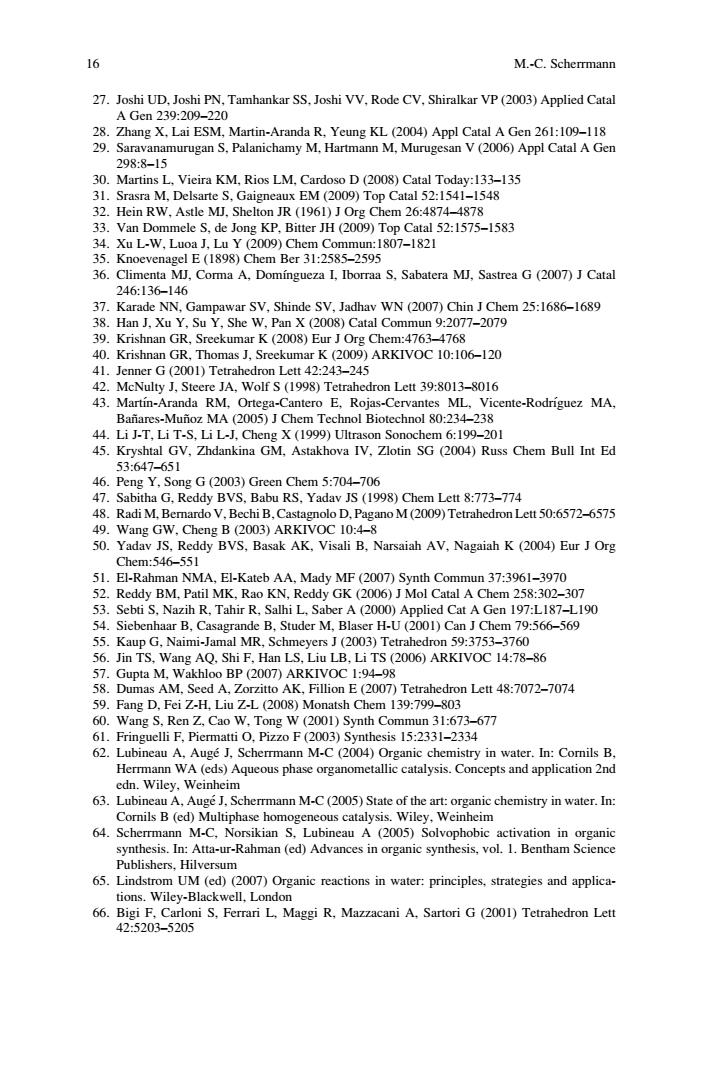 16 M.-C. Scherrmann

27. Joshi UD, Joshi PN, Tamhankar SS, Joshi VV, Rode CV, Shiralkar VP (2003) Applied Catal A Gen 239:209–220
28. Zhang X, Lai ESM, Martin-Aranda R, Yeung KL (2004) Appl Catal A Gen 261:109–118
29. Saravanamurugan S, Palanichamy M, Hartmann M, Murugesan V (2006) Appl Catal A Gen 298:8–15
30. Martins L, Vieira KM, Rios LM, Cardoso D (2008) Catal Today:133–135
31. Srasra M, Delsarte S, Gaigneaux EM (2009) Top Catal 52:1541–1548
32. Hein RW, Astle MJ, Shelton JR (1961) J Org Chem 26:4874–4878
33. Van Dommele S, de Jong KP, Bitter JH (2009) Top Catal 52:1575–1583
34. Xu L-W, Luoa J, Lu Y (2009) Chem Commun:1807–1821
35. Knoevenagel E (1898) Chem Ber 31:2585–2595
36. Climenta MJ, Corma A, Domíngueza I, Iborraa S, Sabatera MJ, Sastrea G (2007) J Catal 246:136–146
37. Karade NN, Gampawar SV, Shinde SV, Jadhav WN (2007) Chin J Chem 25:1686–1689
38. Han J, Xu Y, Su Y, She W, Pan X (2008) Catal Commun 9:2077–2079
39. Krishnan GR, Sreekumar K (2008) Eur J Org Chem:4763–4768
40. Krishnan GR, Thomas J, Sreekumar K (2009) ARKIVOC 10:106–120
41. Jenner G (2001) Tetrahedron Lett 42:243–245
42. McNulty J, Steere JA, Wolf S (1998) Tetrahedron Lett 39:8013–8016
43. Martín-Aranda RM, Ortega-Cantero E, Rojas-Cervantes ML, Vicente-Rodríguez MA, Bañares-Muñoz MA (2005) J Chem Technol Biotechnol 80:234–238
44. Li J-T, Li T-S, Li L-J, Cheng X (1999) Ultrason Sonochem 6:199–201
45. Kryshtal GV, Zhdankina GM, Astakhova IV, Zlotin SG (2004) Russ Chem Bull Int Ed 53:647–651
46. Peng Y, Song G (2003) Green Chem 5:704–706
47. Sabitha G, Reddy BVS, Babu RS, Yadav JS (1998) Chem Lett 8:773–774
48. Radi M, Bernardo V, Bechi B, Castagnolo D, Pagano M (2009) Tetrahedron Lett 50:6572–6575
49. Wang GW, Cheng B (2003) ARKIVOC 10:4–8
50. Yadav JS, Reddy BVS, Basak AK, Visali B, Narsaiah AV, Nagaiah K (2004) Eur J Org Chem:546–551
51. El-Rahman NMA, El-Kateb AA, Mady MF (2007) Synth Commun 37:3961–3970
52. Reddy BM, Patil MK, Rao KN, Reddy GK (2006) J Mol Catal A Chem 258:302–307
53. Sebti S, Nazih R, Tahir R, Salhi L, Saber A (2000) Applied Cat A Gen 197:L187–L190
54. Siebenhaar B, Casagrande B, Studer M, Blaser H-U (2001) Can J Chem 79:566–569
55. Kaup G, Naimi-Jamal MR, Schmeyers J (2003) Tetrahedron 59:3753–3760
56. Jin TS, Wang AQ, Shi F, Han LS, Liu LB, Li TS (2006) ARKIVOC 14:78–86
57. Gupta M, Wakhloo BP (2007) ARKIVOC 1:94–98
58. Dumas AM, Seed A, Zorzitto AK, Fillion E (2007) Tetrahedron Lett 48:7072–7074
59. Fang D, Fei Z-H, Liu Z-L (2008) Monatsh Chem 139:799–803
60. Wang S, Ren Z, Cao W, Tong W (2001) Synth Commun 31:673–677
61. Fringuelli F, Piermatti O, Pizzo F (2003) Synthesis 15:2331–2334
62. Lubineau A, Augé J, Scherrmann M-C (2004) Organic chemistry in water. In: Cornils B, Herrmann WA (eds) Aqueous phase organometallic catalysis. Concepts and application 2nd edn. Wiley, Weinheim
63. Lubineau A, Augé J, Scherrmann M-C (2005) State of the art: organic chemistry in water. In: Cornils B (ed) Multiphase homogeneous catalysis. Wiley, Weinheim
64. Scherrmann M-C, Norsikian S, Lubineau A (2005) Solvophobic activation in organic synthesis. In: Atta-ur-Rahman (ed) Advances in organic synthesis, vol. 1. Bentham Science Publishers, Hilversum
65. Lindstrom UM (ed) (2007) Organic reactions in water: principles, strategies and applications. Wiley-Blackwell, London
66. Bigi F, Carloni S, Ferrari L, Maggi R, Mazzacani A, Sartori G (2001) Tetrahedron Lett 42:5203–5205